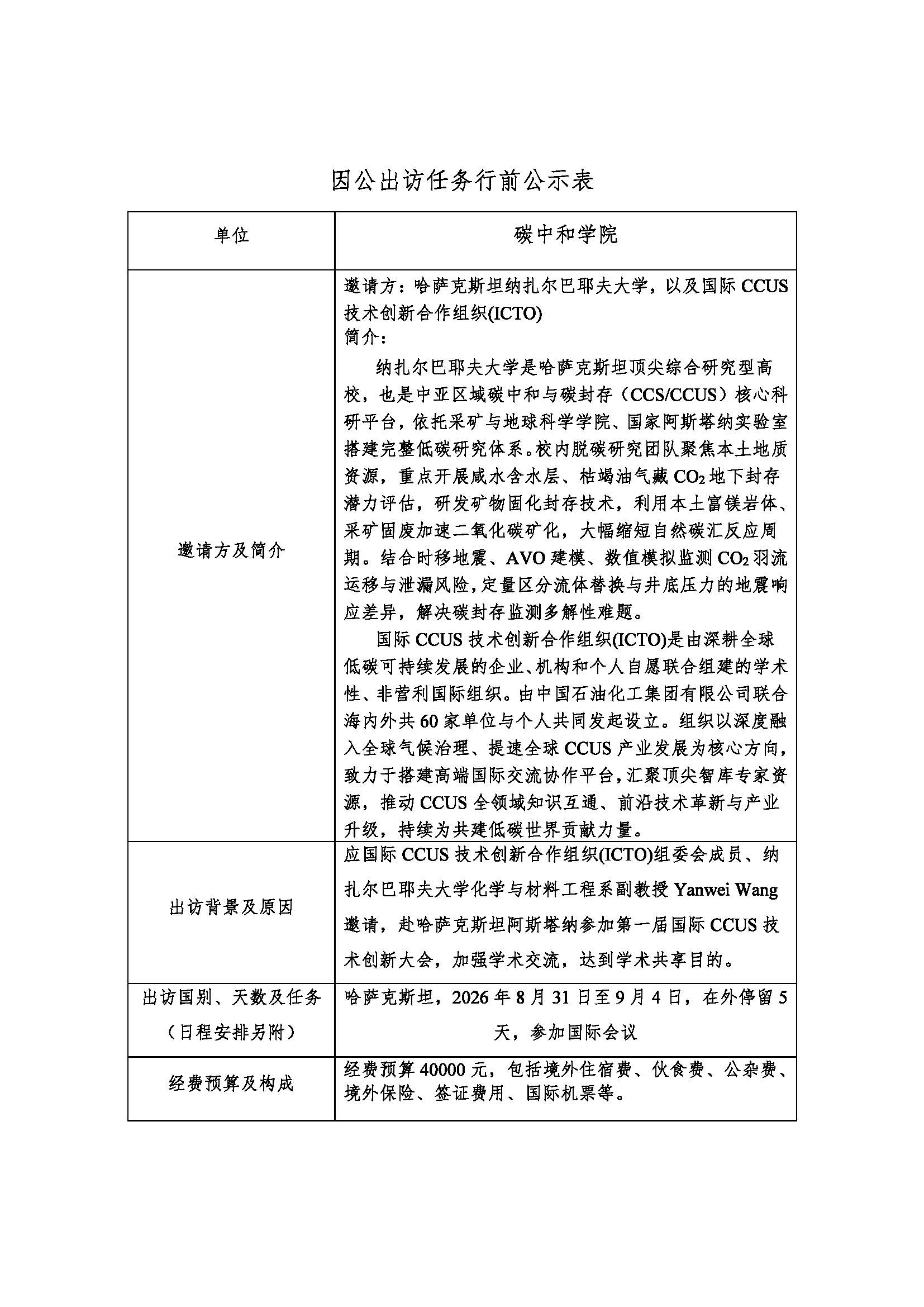 因公出访任务行前公示表

| 单位 | 碳中和学院 |
|---|---|
| 邀请方及简介 | 邀请方：哈萨克斯坦纳扎尔巴耶夫大学，以及国际 CCUS 技术创新合作组织(ICTO)<br>简介：<br>纳扎尔巴耶夫大学是哈萨克斯坦顶尖综合研究型高校，也是中亚区域碳中和与碳封存（CCS/CCUS）核心科研平台，依托采矿与地球科学学院、国家阿斯塔纳实验室搭建完整低碳研究体系。校内脱碳研究团队聚焦本土地质资源，重点开展咸水含水层、枯竭油气藏 $CO_2$ 地下封存潜力评估，研发矿物固化封存技术，利用本土富镁岩体、采矿固废加速二氧化碳矿化，大幅缩短自然碳汇反应周期。结合时移地震、AVO 建模、数值模拟监测 $CO_2$ 羽流运移与泄漏风险，定量区分流体替换与井底压力的地震响应差异，解决碳封存监测多解性难题。<br>国际 CCUS 技术创新合作组织(ICTO)是由深耕全球低碳可持续发展的企业、机构和个人自愿联合组建的学术性、非营利国际组织。由中国石油化工集团有限公司联合海内外共 60 家单位与个人共同发起设立。组织以深度融入全球气候治理、提速全球 CCUS 产业发展为核心方向，致力于搭建高端国际交流协作平台，汇聚顶尖智库专家资源，推动 CCUS 全领域知识互通、前沿技术革新与产业升级，持续为共建低碳世界贡献力量。 |
| 出访背景及原因 | 应国际 CCUS 技术创新合作组织(ICTO)组委会成员、纳扎尔巴耶夫大学化学与材料工程系副教授 Yanwei Wang 邀请，赴哈萨克斯坦阿斯塔纳参加第一届国际 CCUS 技术创新大会，加强学术交流，达到学术共享目的。 |
| 出访国别、天数及任务（日程安排另附） | 哈萨克斯坦，2026 年 8 月 31 日至 9 月 4 日，在外停留 5 天，参加国际会议 |
| 经费预算及构成 | 经费预算 40000 元，包括境外住宿费、伙食费、公杂费、境外保险、签证费用、国际机票等。 |